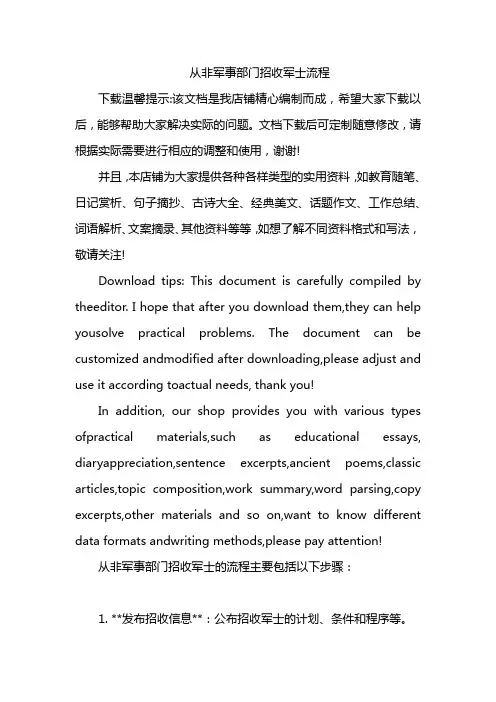 从非军事部门招收军士流程

下载温馨提示:该文档是我店铺精心编制而成，希望大家下载以后，能够帮助大家解决实际的问题。文档下载后可定制随意修改，请根据实际需要进行相应的调整和使用，谢谢!

并且，本店铺为大家提供各种各样类型的实用资料，如教育随笔、日记赏析、句子摘抄、古诗大全、经典美文、话题作文、工作总结、词语解析、文案摘录、其他资料等等，如想了解不同资料格式和写法，敬请关注!

Download tips: This document is carefully compiled by theeditor. I hope that after you download them,they can help yousolve practical problems. The document can be customized andmodified after downloading,please adjust and use it according toactual needs, thank you!

In addition, our shop provides you with various types ofpractical materials,such as educational essays, diaryappreciation,sentence excerpts,ancient poems,classic articles,topic composition,work summary,word parsing,copy excerpts,other materials and so on,want to know different data formats andwriting methods,please pay attention!

从非军事部门招收军士的流程主要包括以下步骤：

1. **发布招收信息**：公布招收军士的计划、条件和程序等。